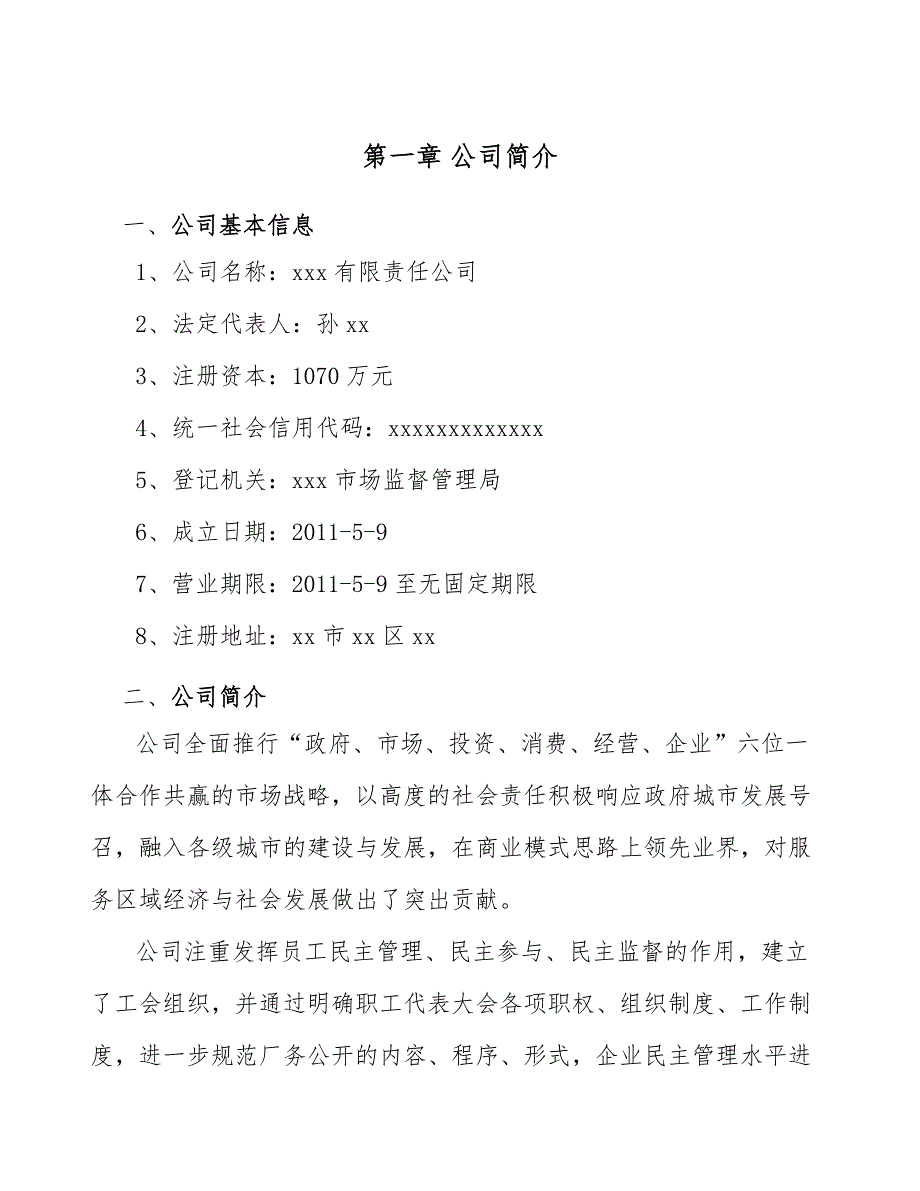 第一章 公司简介

一、公司基本信息

1、公司名称：xxx 有限责任公司

2、法定代表人：孙 xx

3、注册资本：1070 万元

4、统一社会信用代码：xxxxxxxxxxxxx

5、登记机关：xxx 市场监督管理局

6、成立日期：2011-5-9

7、营业期限：2011-5-9 至无固定期限

8、注册地址：xx 市 xx 区 xx

二、公司简介

公司全面推行“政府、市场、投资、消费、经营、企业”六位一体合作共赢的市场战略，以高度的社会责任积极响应政府城市发展号召，融入各级城市的建设与发展，在商业模式思路上领先业界，对服务区域经济与社会发展做出了突出贡献。

公司注重发挥员工民主管理、民主参与、民主监督的作用，建立了工会组织，并通过明确职工代表大会各项职权、组织制度、工作制度，进一步规范厂务公开的内容、程序、形式，企业民主管理水平进